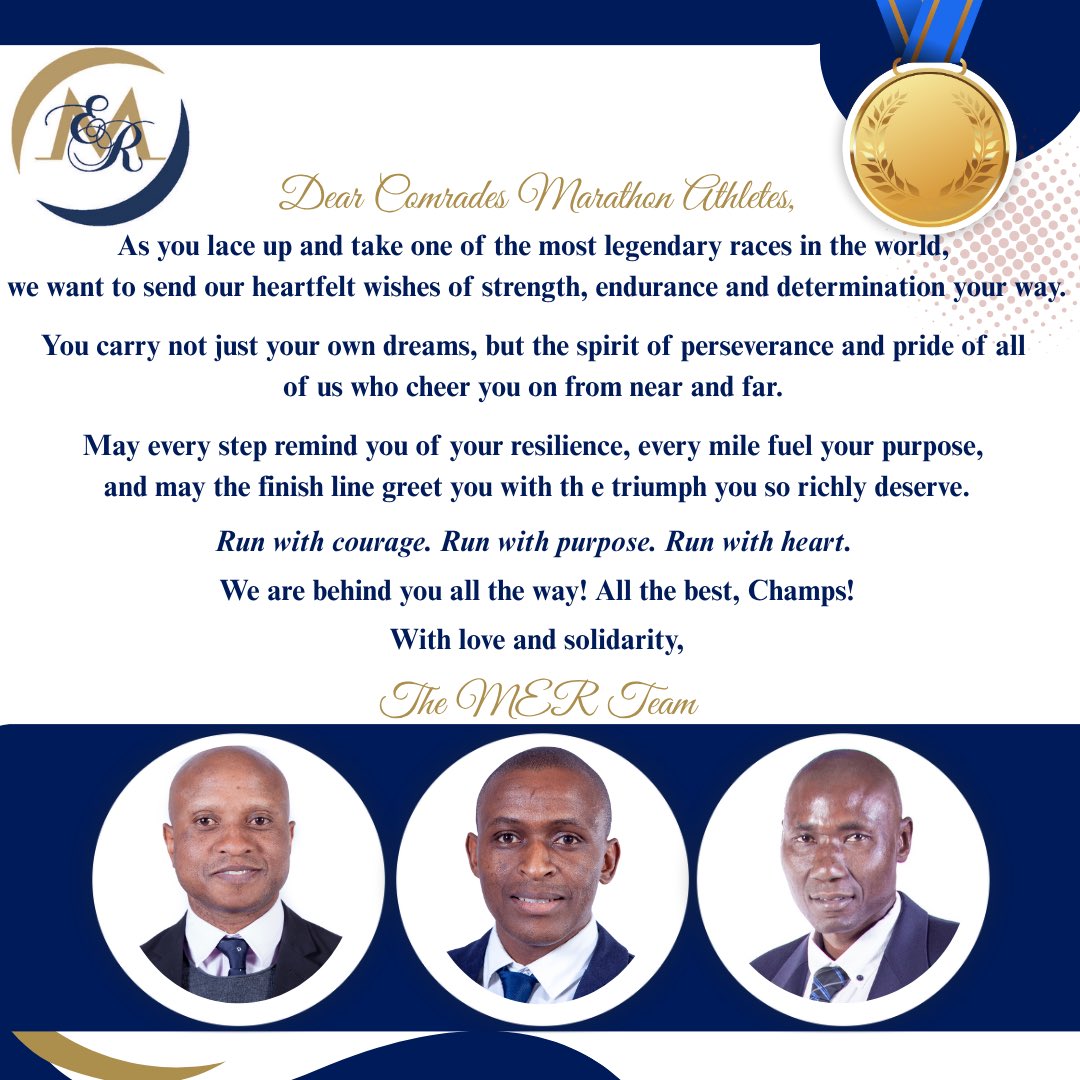 M&R

Dear Comrades Marathon Athletes,

As you lace up and take one of the most legendary races in the world, we want to send our heartfelt wishes of strength, endurance and determination your way.

You carry not just your own dreams, but the spirit of perseverance and pride of all of us who cheer you on from near and far.

May every step remind you of your resilience, every mile fuel your purpose, and may the finish line greet you with th e triumph you so richly deserve.

Run with courage. Run with purpose. Run with heart.

We are behind you all the way! All the best, Champs!

With love and solidarity,

The MER Team